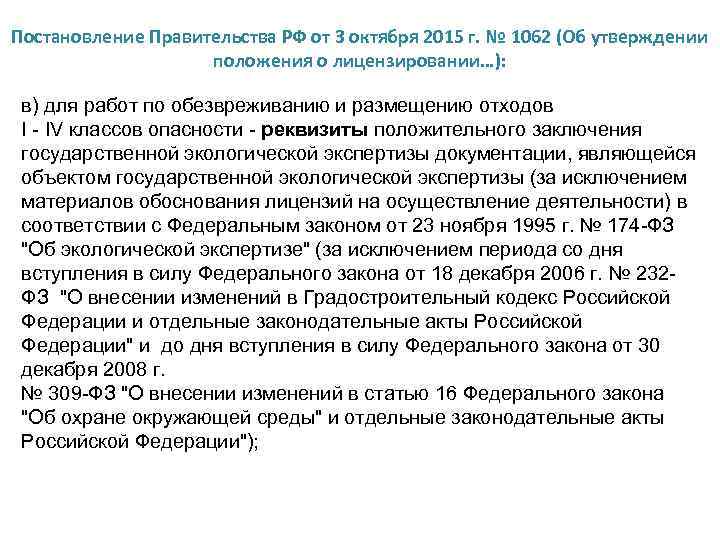 Постановление Правительства РФ от 3 октября 2015 г. № 1062 (Об утверждении положения о лицензировании…):

в) для работ по обезвреживанию и размещению отходов I - IV классов опасности - реквизиты положительного заключения государственной экологической экспертизы документации, являющейся объектом государственной экологической экспертизы (за исключением материалов обоснования лицензий на осуществление деятельности) в соответствии с Федеральным законом от 23 ноября 1995 г. № 174-ФЗ "Об экологической экспертизе" (за исключением периода со дня вступления в силу Федерального закона от 18 декабря 2006 г. № 232-ФЗ "О внесении изменений в Градостроительный кодекс Российской Федерации и отдельные законодательные акты Российской Федерации" и до дня вступления в силу Федерального закона от 30 декабря 2008 г.
№ 309-ФЗ "О внесении изменений в статью 16 Федерального закона "Об охране окружающей среды" и отдельные законодательные акты Российской Федерации");